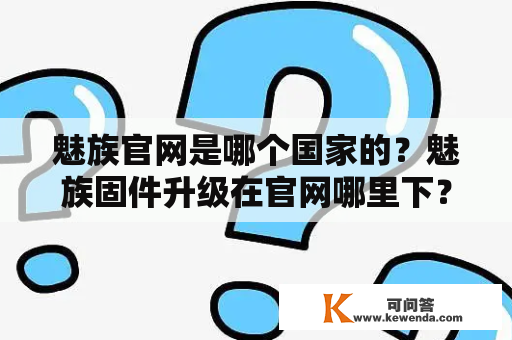 魅族官网是哪个国家的？魅族固件升级在官网哪里下？

K 可问答
www.kewenda.com